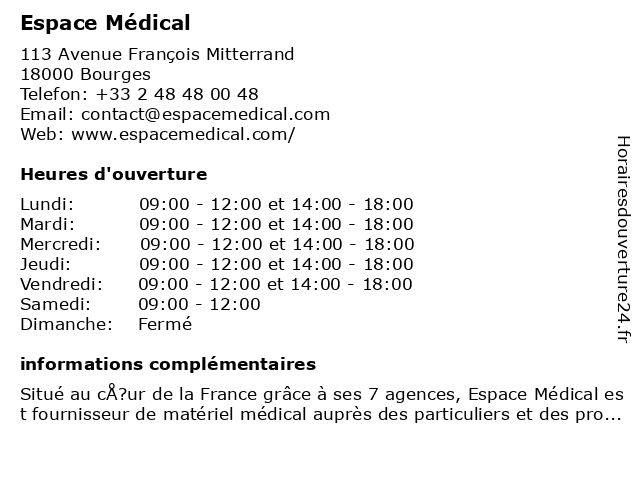 Espace Médical

113 Avenue François Mitterrand
18000 Bourges
Telefon: +33 2 48 48 00 48
Email: contact@espacemedical.com
Web: www.espacemedical.com/

Heures d'ouverture

| | |
|---|---|
| Lundi: | 09:00 - 12:00 et 14:00 - 18:00 |
| Mardi: | 09:00 - 12:00 et 14:00 - 18:00 |
| Mercredi: | 09:00 - 12:00 et 14:00 - 18:00 |
| Jeudi: | 09:00 - 12:00 et 14:00 - 18:00 |
| Vendredi: | 09:00 - 12:00 et 14:00 - 18:00 |
| Samedi: | 09:00 - 12:00 |
| Dimanche: | Fermé |

informations complémentaires

Situé au cÅ?ur de la France grâce à ses 7 agences, Espace Médical est fournisseur de matériel médical auprès des particuliers et des pro...

Horairesdouverture24.fr